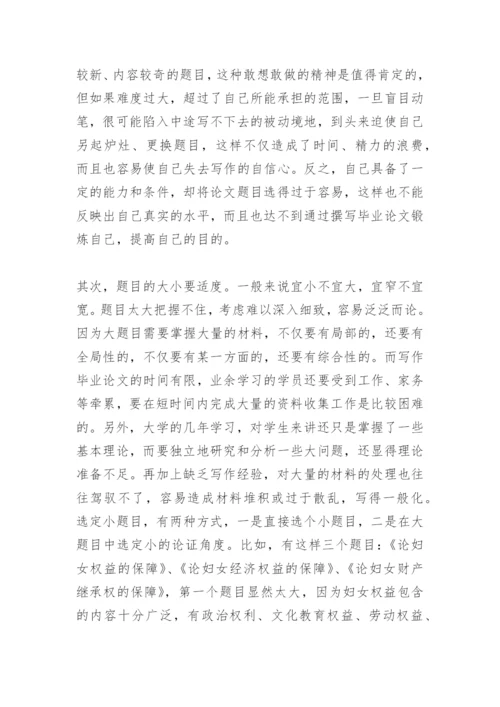 较新、内容较奇的题目，这种敢想敢做的精神是值得肯定的，但如果难度过大，超过了自己所能承担的范围，一旦盲目动笔，很可能陷入中途写不下去的被动境地，到头来迫使自己另起炉灶、更换题目，这样不仅造成了时间、精力的浪费，而且也容易使自己失去写作的自信心。反之，自己具备了一定的能力和条件，却将论文题目选得过于容易，这样也不能反映出自己真实的水平，而且也达不到通过撰写毕业论文锻炼自己，提高自己的目的。

其次，题目的大小要适度。一般来说宜小不宜大，宜窄不宜宽。题目太大把握不住，考虑难以深入细致，容易泛泛而论。因为大题目需要掌握大量的材料，不仅要有局部的，还要有全局性的，不仅要有某一方面的，还要有综合性的。而写作毕业论文的时间有限，业余学习的学员还要受到工作、家务等牵累，要在短时间内完成大量的资料收集工作是比较困难的。另外，大学的几年学习，对学生来讲还只是掌握了一些基本理论，而要独立地研究和分析一些大问题，还显得理论准备不足。再加上缺乏写作经验，对大量的材料的处理也往往驾驭不了，容易造成材料堆积或过于散乱，写得一般化。选定小题目，有两种方式，一是直接选个小题目，二是在大题目中选定小的论证角度。比如，有这样三个题目：《论妇女权益的保障》、《论妇女经济权益的保障》、《论妇女财产继承权的保障》，第一个题目显然太大，因为妇女权益包含的内容十分广泛，有政治权利、文化教育权益、劳动权益、